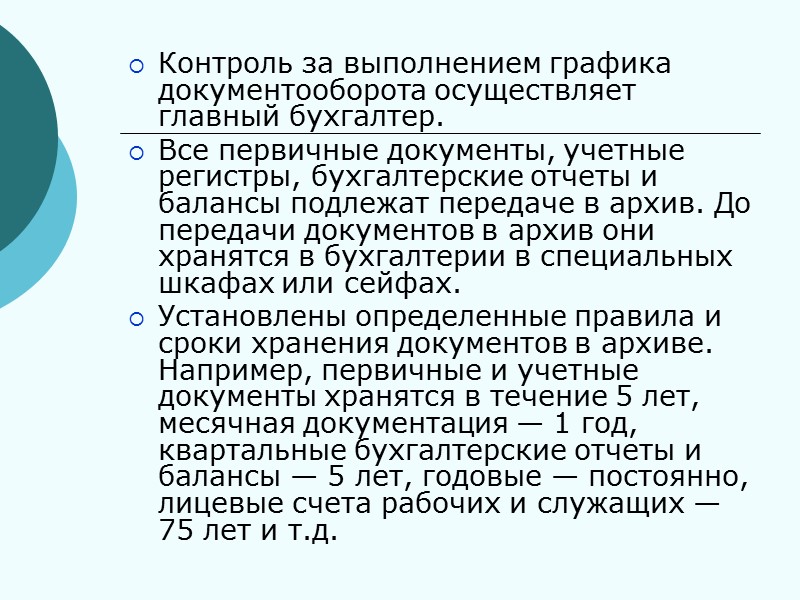 Контроль за выполнением графика документооборота осуществляет главный бухгалтер.

Все первичные документы, учетные регистры, бухгалтерские отчеты и балансы подлежат передаче в архив. До передачи документов в архив они хранятся в бухгалтерии в специальных шкафах или сейфах.

Установлены определенные правила и сроки хранения документов в архиве. Например, первичные и учетные документы хранятся в течение 5 лет, месячная документация — 1 год, квартальные бухгалтерские отчеты и балансы — 5 лет, годовые — постоянно, лицевые счета рабочих и служащих — 75 лет и т.д.